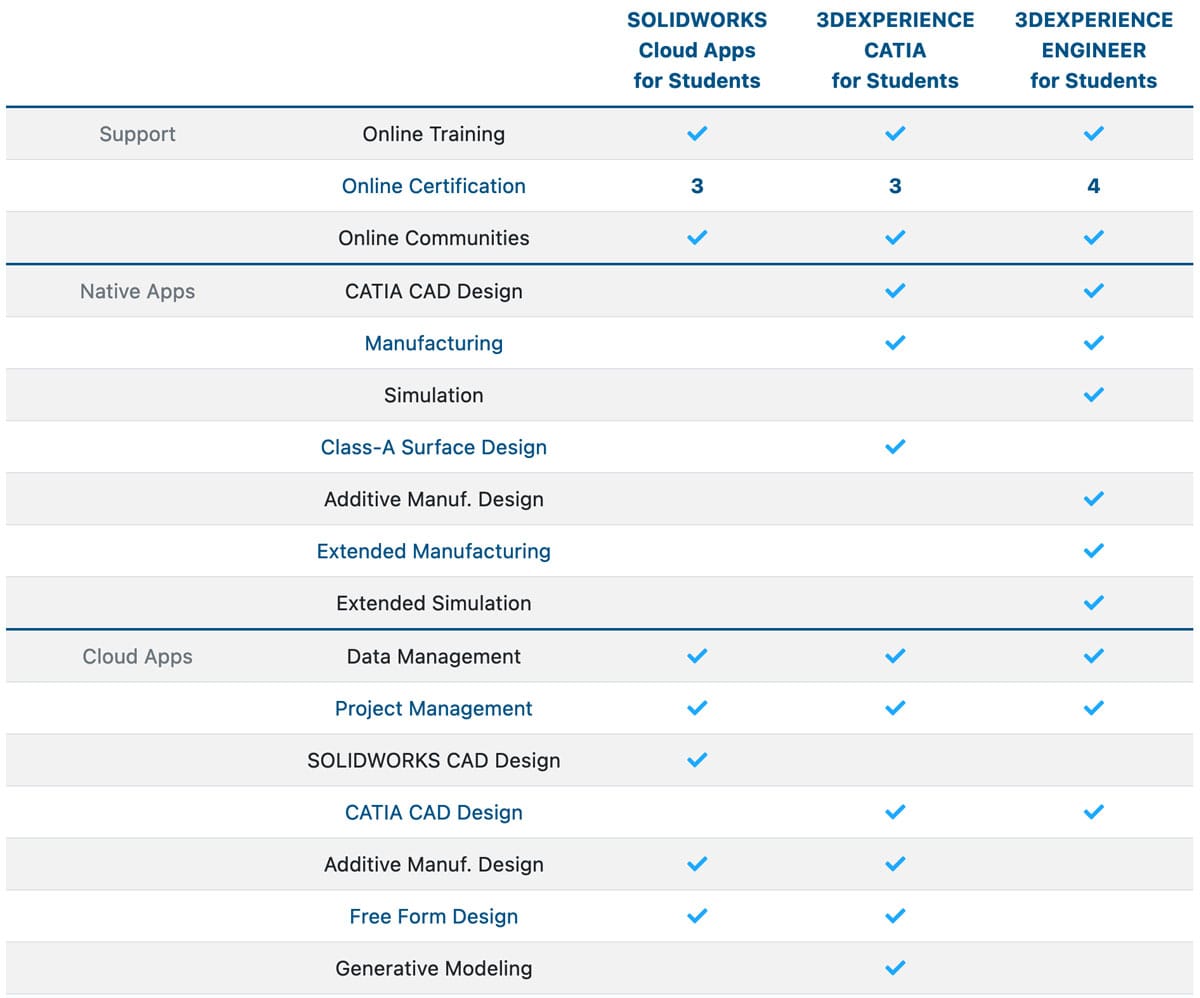 |  |  | SOLIDWORKS Cloud Apps for Students | 3DEXPERIENCE CATIA for Students | 3DEXPERIENCE ENGINEER for Students |
|---|---|---|---|---|
| Support | Online Training | ✓ | ✓ | ✓ |
|  | Online Certification | 3 | 3 | 4 |
|  | Online Communities | ✓ | ✓ | ✓ |
| Native Apps | CATIA CAD Design |  | ✓ | ✓ |
|  | Manufacturing |  | ✓ | ✓ |
|  | Simulation |  |  | ✓ |
|  | Class-A Surface Design |  | ✓ |  |
|  | Additive Manuf. Design |  |  | ✓ |
|  | Extended Manufacturing |  |  | ✓ |
|  | Extended Simulation |  |  | ✓ |
| Cloud Apps | Data Management | ✓ | ✓ | ✓ |
|  | Project Management | ✓ | ✓ | ✓ |
|  | SOLIDWORKS CAD Design | ✓ |  |  |
|  | CATIA CAD Design |  | ✓ | ✓ |
|  | Additive Manuf. Design | ✓ | ✓ |  |
|  | Free Form Design | ✓ | ✓ |  |
|  | Generative Modeling |  | ✓ |  |